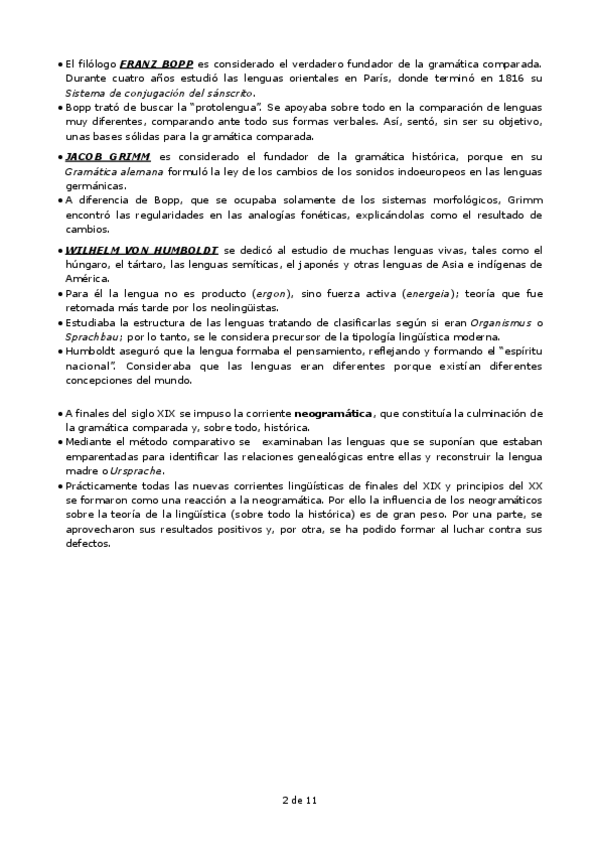 • El filólogo FRANZ BOPP es considerado el verdadero fundador de la gramática comparada. Durante cuatro años estudió las lenguas orientales en París, donde terminó en 1816 su Sistema de conjugación del sánscrito.
• Bopp trató de buscar la "protolengua". Se apoyaba sobre todo en la comparación de lenguas muy diferentes, comparando ante todo sus formas verbales. Así, sentó, sin ser su objetivo, unas bases sólidas para la gramática comparada.

• JACOB GRIMM es considerado el fundador de la gramática histórica, porque en su Gramática alemana formuló la ley de los cambios de los sonidos indoeuropeos en las lenguas germánicas.
• A diferencia de Bopp, que se ocupaba solamente de los sistemas morfológicos, Grimm encontró las regularidades en las analogías fonéticas, explicándolas como el resultado de cambios.

• WILHELM VON HUMBOLDT se dedicó al estudio de muchas lenguas vivas, tales como el húngaro, el tártaro, las lenguas semíticas, el japonés y otras lenguas de Asia e indígenas de América.
• Para él la lengua no es producto (ergon), sino fuerza activa (energeia); teoría que fue retomada más tarde por los neolingüistas.
• Estudiaba la estructura de las lenguas tratando de clasificarlas según si eran Organismus o Sprachbau; por lo tanto, se le considera precursor de la tipología lingüística moderna.
• Humboldt aseguró que la lengua formaba el pensamiento, reflejando y formando el "espíritu nacional". Consideraba que las lenguas eran diferentes porque existían diferentes concepciones del mundo.

• A finales del siglo XIX se impuso la corriente neogramática, que constituía la culminación de la gramática comparada y, sobre todo, histórica.
• Mediante el método comparativo se examinaban las lenguas que se suponían que estaban emparentadas para identificar las relaciones genealógicas entre ellas y reconstruir la lengua madre o Ursprache.
• Prácticamente todas las nuevas corrientes lingüísticas de finales del XIX y principios del XX se formaron como una reacción a la neogramática. Por ello la influencia de los neogramáticos sobre la teoría de la lingüística (sobre todo la histórica) es de gran peso. Por una parte, se aprovecharon sus resultados positivos y, por otra, se ha podido formar al luchar contra sus defectos.

2 de 11